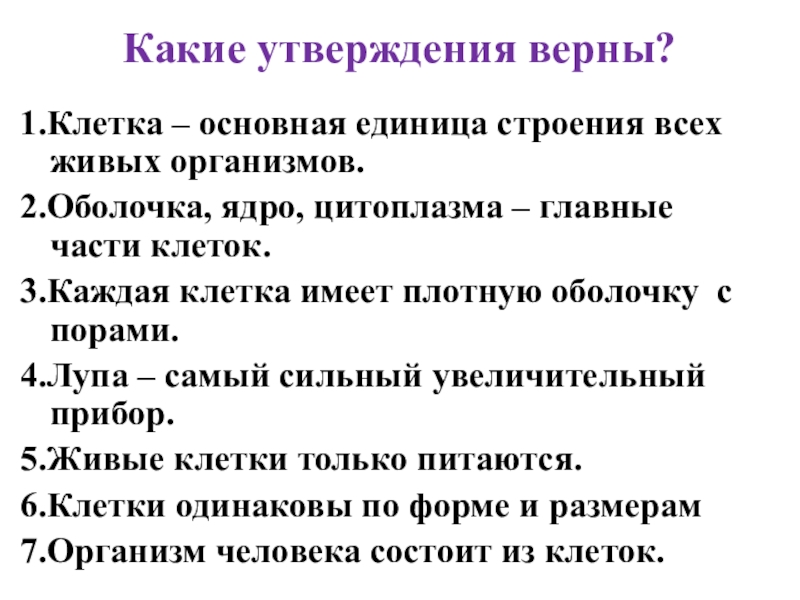 Какие утверждения верны?

1.Клетка – основная единица строения всех живых организмов.

2.Оболочка, ядро, цитоплазма – главные части клеток.

3.Каждая клетка имеет плотную оболочку с порами.

4.Лупа – самый сильный увеличительный прибор.

5.Живые клетки только питаются.

6.Клетки одинаковы по форме и размерам

7.Организм человека состоит из клеток.